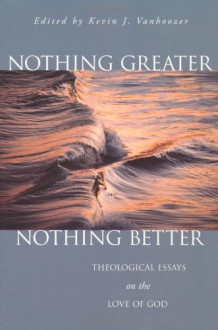 Edited by Kevin J. Vanhoozer

NOTHING GREATER

NOTHING BETTER

THEOLOGICAL ESSAYS
on the
LOVE OF GOD